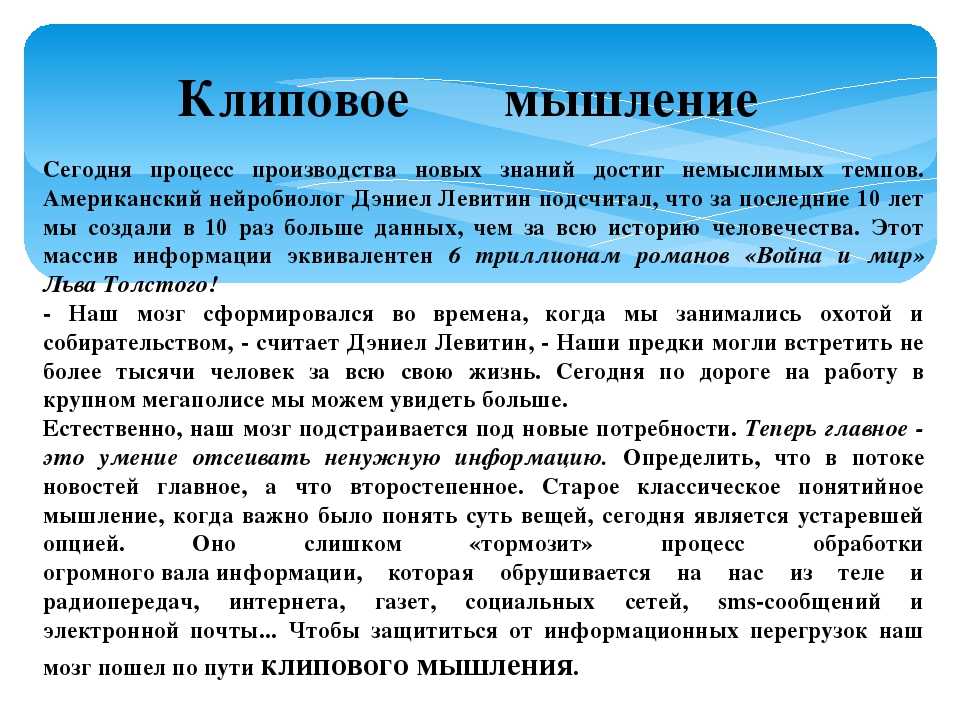 Клиповое мышление

Сегодня процесс производства новых знаний достиг немыслимых темпов. Американский нейробиолог Дэниел Левитин подсчитал, что за последние 10 лет мы создали в 10 раз больше данных, чем за всю историю человечества. Этот массив информации эквивалентен 6 триллионам романов «Война и мир» Льва Толстого!
- Наш мозг сформировался во времена, когда мы занимались охотой и собирательством, - считает Дэниел Левитин, - Наши предки могли встретить не более тысячи человек за всю свою жизнь. Сегодня по дороге на работу в крупном мегаполисе мы можем увидеть больше.
Естественно, наш мозг подстраивается под новые потребности. Теперь главное - это умение отсеивать ненужную информацию. Определить, что в потоке новостей главное, а что второстепенное. Старое классическое понятийное мышление, когда важно было понять суть вещей, сегодня является устаревшей опцией. Оно слишком «тормозит» процесс обработки огромного вала информации, которая обрушивается на нас из теле и радиопередач, интернета, газет, социальных сетей, sms-сообщений и электронной почты... Чтобы защититься от информационных перегрузок наш мозг пошел по пути клипового мышления.